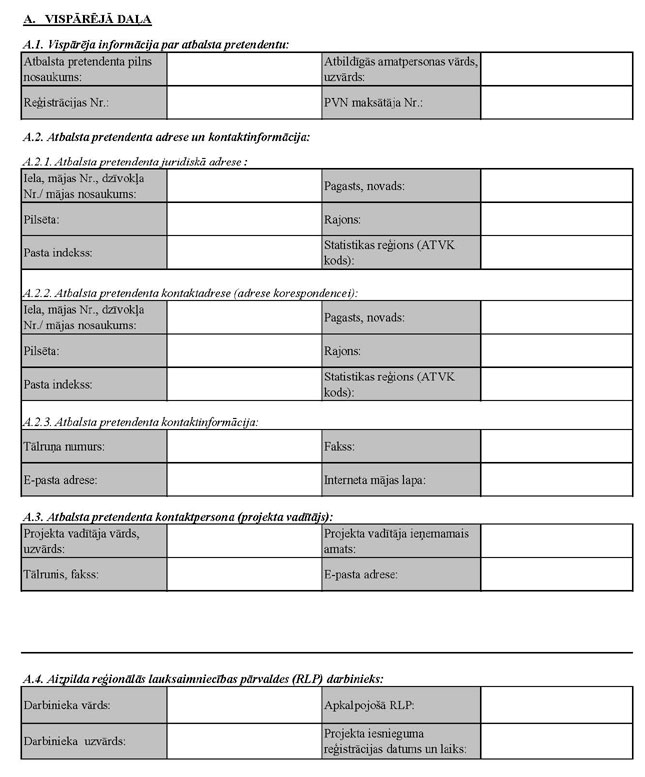 A. VISPĀRĒJĀ DAĻA

A.1. Vispārēja informācija par atbalsta pretendentu:

| Atbalsta pretendenta pilns nosaukums: | | Atbildīgās amatpersonas vārds, uzvārds: | |
|---|---|---|---|
| Reģistrācijas Nr.: | | PVN maksātāja Nr.: | |

A.2. Atbalsta pretendenta adrese un kontaktinformācija:

A.2.1. Atbalsta pretendenta juridiskā adrese :

| Iela, mājas Nr., dzīvokļa Nr./ mājas nosaukums: | | Pagasts, novads: | |
|---|---|---|---|
| Pilsēta: | | Rajons: | |
| Pasta indekss: | | Statistikas reģions (ATVK kods): | |

A.2.2. Atbalsta pretendenta kontaktadrese (adrese korespondencei):

| Iela, mājas Nr., dzīvokļa Nr./ mājas nosaukums: | | Pagasts, novads: | |
|---|---|---|---|
| Pilsēta: | | Rajons: | |
| Pasta indekss: | | Statistikas reģions (ATVK kods): | |

A.2.3. Atbalsta pretendenta kontaktinformācija:

| Tālruņa numurs: | | Fakss: | |
|---|---|---|---|
| E-pasta adrese: | | Interneta mājas lapa: | |

A.3. Atbalsta pretendenta kontaktpersona (projekta vadītājs):

| Projekta vadītāja vārds, uzvārds: | | Projekta vadītāja ieņemamais amats: | |
|---|---|---|---|
| Tālrunis, fakss: | | E-pasta adrese: | |

A.4. Aizpilda reģionālās lauksaimniecības pārvaldes (RLP) darbinieks:

| Darbinieka vārds: | | Apkalpojošā RLP: | |
|---|---|---|---|
| Darbinieka uzvārds: | | Projekta iesnieguma reģistrācijas datums un laiks: | |